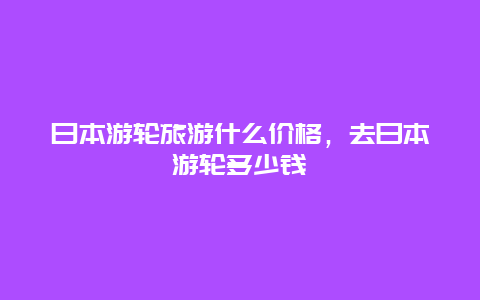 日本游轮旅游什么价格，去日本游轮多少钱